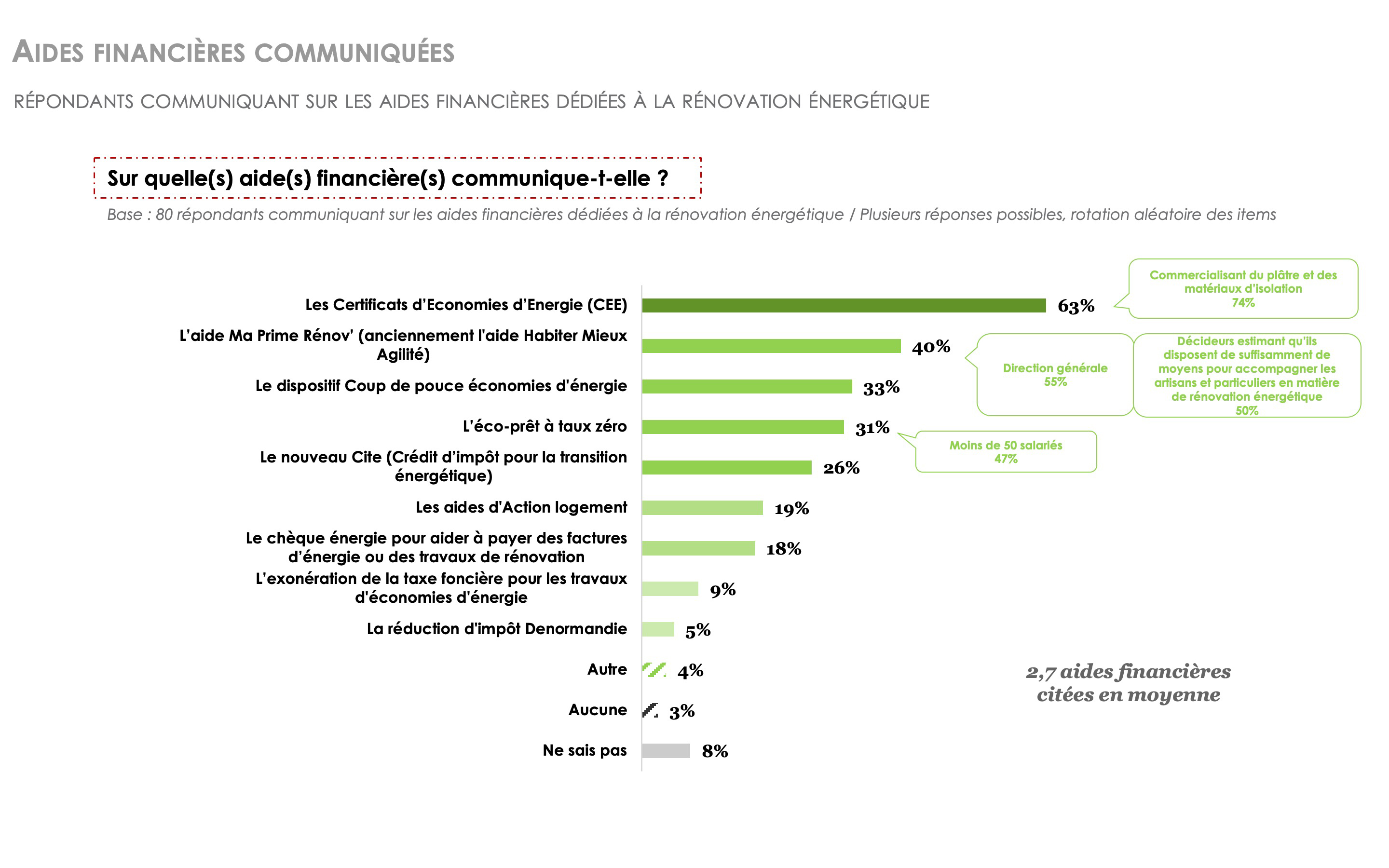 AIDES FINANCIÈRES COMMUNIQUÉES

RÉPONDANTS COMMUNIQUANT SUR LES AIDES FINANCIÈRES DÉDIÉES À LA RÉNOVATION ÉNERGÉTIQUE

Sur quelle(s) aide(s) financière(s) communique-t-elle ?

Base : 80 répondants communiquant sur les aides financières dédiées à la rénovation énergétique / Plusieurs réponses possibles, rotation aléatoire des items

Les Certificats d'Economies d'Energie (CEE) 63%

L'aide Ma Prime Rénov' (anciennement l'aide Habiter Mieux Agilité) 40%

Le dispositif Coup de pouce économies d'énergie 33%

L'éco-prêt à taux zéro 31%

Le nouveau Cite (Crédit d'impôt pour la transition énergétique) 26%

Les aides d'Action logement 19%

Le chèque énergie pour aider à payer des factures d'énergie ou des travaux de rénovation 18%

L'exonération de la taxe foncière pour les travaux d'économies d'énergie 9%

La réduction d'impôt Denormandie 5%

Autre 4%

Aucune 3%

Ne sais pas 8%

Commercialisant du plâtre et des matériaux d'isolation 74%

Direction générale 55%

Décideurs estimant qu'ils disposent de suffisamment de moyens pour accompagner les artisans et particuliers en matière de rénovation énergétique 50%

Moins de 50 salariés 47%

2,7 aides financières citées en moyenne